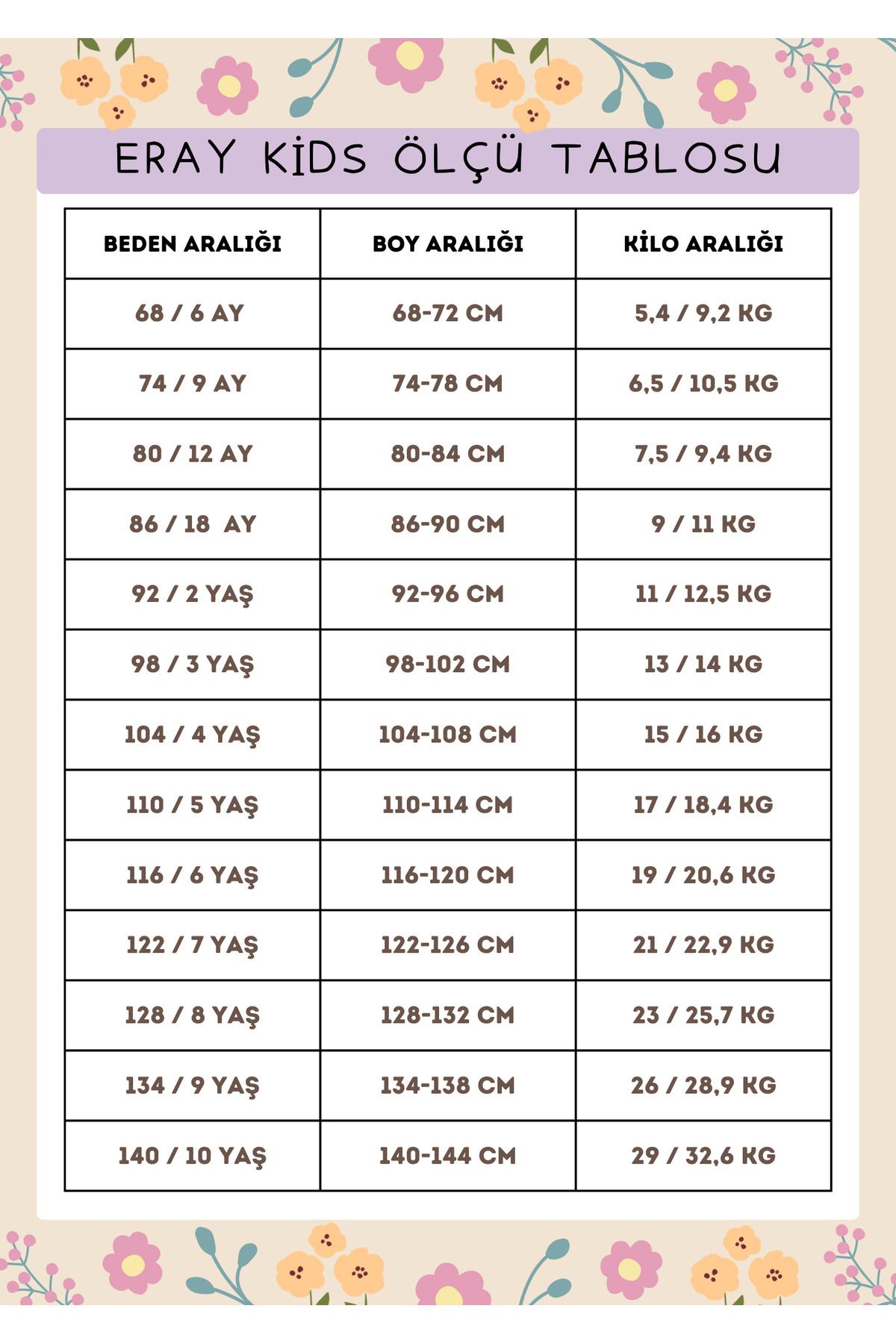 ERAY KİDS ÖLÇÜ TABLOSU

| BEDEN ARALIĞI | BOY ARALIĞI | KİLO ARALIĞI |
|---|---|---|
| 68 / 6 AY | 68-72 CM | 5,4 / 9,2 KG |
| 74 / 9 AY | 74-78 CM | 6,5 / 10,5 KG |
| 80 / 12 AY | 80-84 CM | 7,5 / 9,4 KG |
| 86 / 18 AY | 86-90 CM | 9 / 11 KG |
| 92 / 2 YAŞ | 92-96 CM | 11 / 12,5 KG |
| 98 / 3 YAŞ | 98-102 CM | 13 / 14 KG |
| 104 / 4 YAŞ | 104-108 CM | 15 / 16 KG |
| 110 / 5 YAŞ | 110-114 CM | 17 / 18,4 KG |
| 116 / 6 YAŞ | 116-120 CM | 19 / 20,6 KG |
| 122 / 7 YAŞ | 122-126 CM | 21 / 22,9 KG |
| 128 / 8 YAŞ | 128-132 CM | 23 / 25,7 KG |
| 134 / 9 YAŞ | 134-138 CM | 26 / 28,9 KG |
| 140 / 10 YAŞ | 140-144 CM | 29 / 32,6 KG |